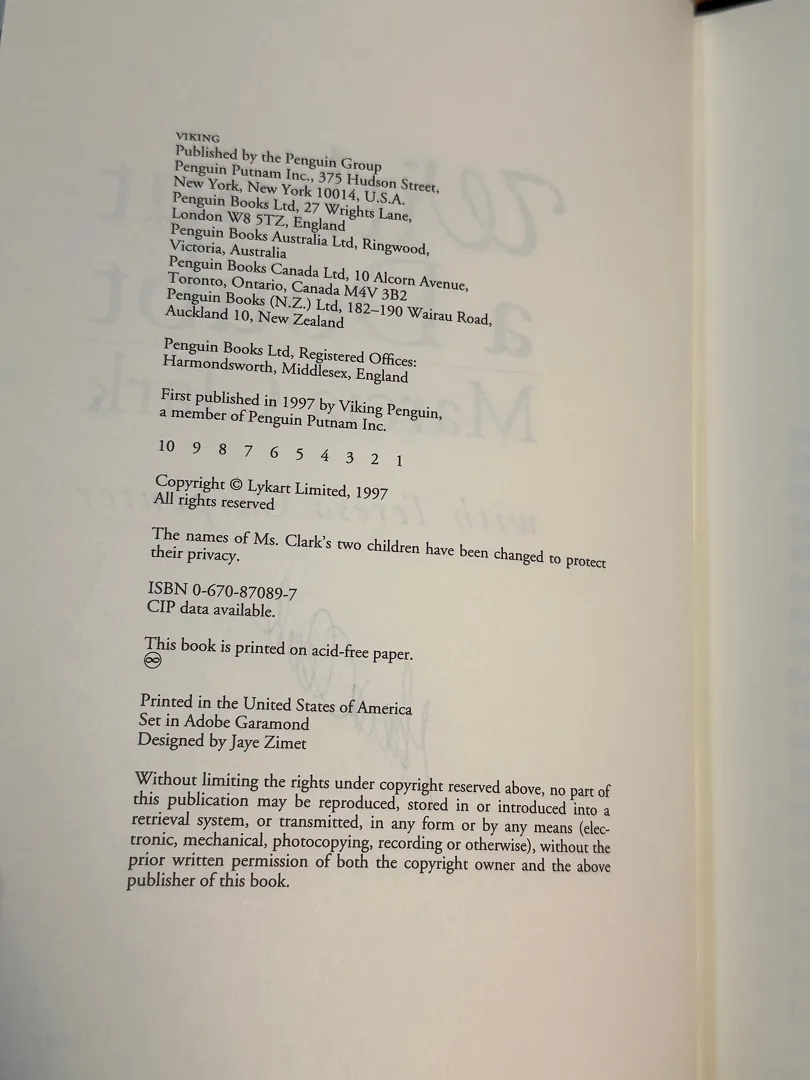 VIKING
Published by the Penguin Group
Penguin Putnam Inc., 375 Hudson Street, New York, New York 10014, U.S.A.
Penguin Books Ltd, 27 Wrights Lane, London W8 5TZ, England
Penguin Books Australia Ltd, Ringwood, Victoria, Australia
Penguin Books Canada Ltd, 10 Alcorn Avenue, Toronto, Ontario, Canada M4V 3B2
Penguin Books (N.Z.) Ltd, 182–190 Wairau Road, Auckland 10, New Zealand

Penguin Books Ltd, Registered Offices: Harmondsworth, Middlesex, England

First published in 1997 by Viking Penguin, a member of Penguin Putnam Inc.

10 9 8 7 6 5 4 3 2 1

Copyright © Lykart Limited, 1997
All rights reserved

The names of Ms. Clark's two children have been changed to protect their privacy.

ISBN 0-670-87089-7
CIP data available.

This book is printed on acid-free paper.

Printed in the United States of America
Set in Adobe Garamond
Designed by Jaye Zimet

Without limiting the rights under copyright reserved above, no part of this publication may be reproduced, stored in or introduced into a retrieval system, or transmitted, in any form or by any means (electronic, mechanical, photocopying, recording or otherwise), without the prior written permission of both the copyright owner and the above publisher of this book.